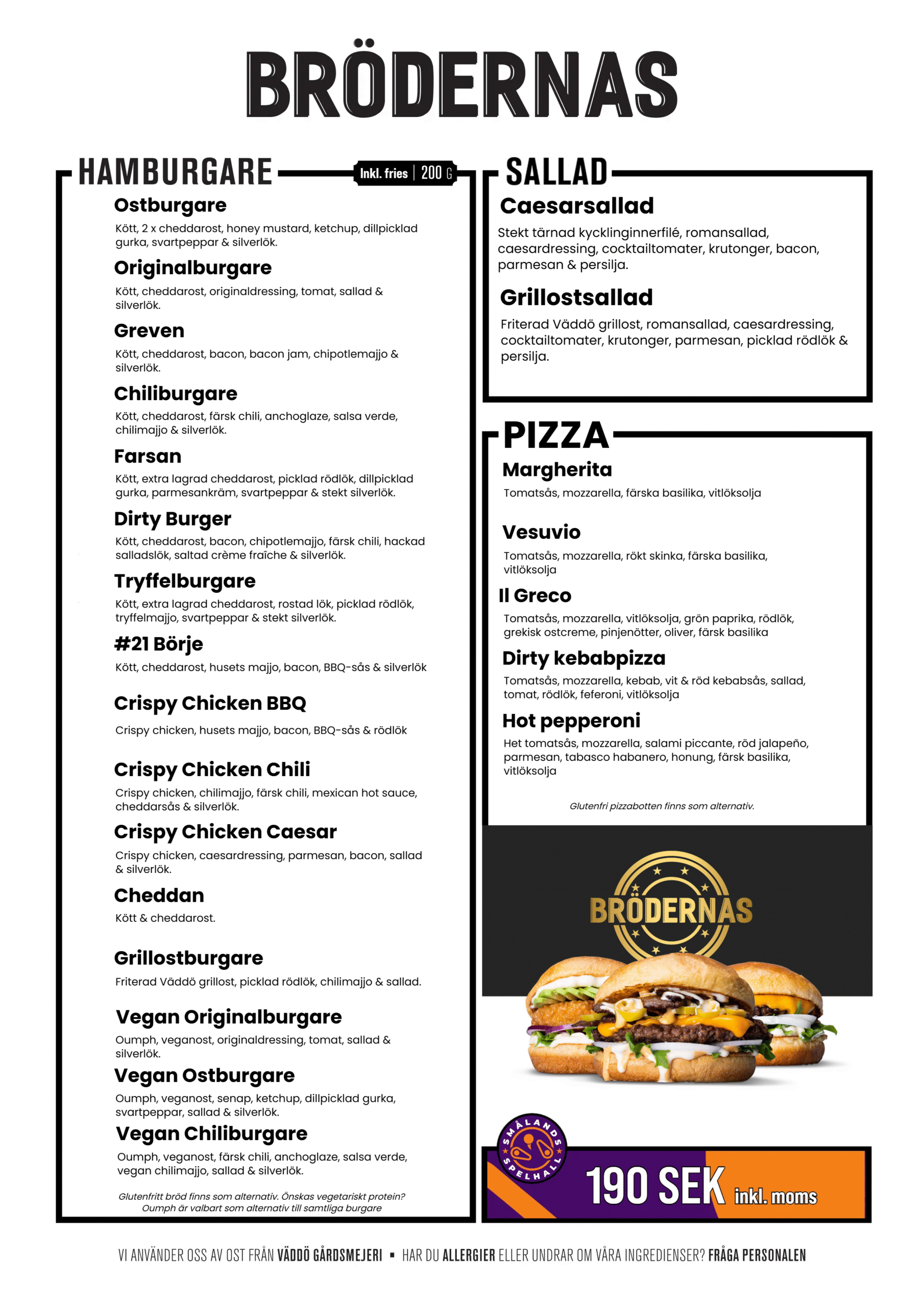 BRÖDERNAS

HAMBURGARE

Inkl. fries | 200 G

Ostburgare

Kött, 2 x cheddarost, honey mustard, ketchup, dillpicklad gurka, svartpeppar & silverlök.

Originalburgare

Kött, cheddarost, originaldressing, tomat, sallad & silverlök.

Greven

Kött, cheddarost, bacon, bacon jam, chipotlemajjo & silverlök.

Chiliburgare

Kött, cheddarost, färsk chili, anchoglaze, salsa verde, chilimajjo & silverlök.

Farsan

Kött, extra lagrad cheddarost, picklad rödlök, dillpicklad gurka, parmesankräm, svartpeppar & stekt silverlök.

Dirty Burger

Kött, cheddarost, bacon, chipotlemajjo, färsk chili, hackad salladslök, saltad crème fraîche & silverlök.

Tryffelburgare

Kött, extra lagrad cheddarost, rostad lök, picklad rödlök, tryffelmajjo, svartpeppar & stekt silverlök.

#21 Börje

Kött, cheddarost, husets majjo, bacon, BBQ-sås & silverlök

Crispy Chicken BBQ

Crispy chicken, husets majjo, bacon, BBQ-sås & rödlök

Crispy Chicken Chili

Crispy chicken, chilimajjo, färsk chili, mexican hot sauce, cheddarsås & silverlök.

Crispy Chicken Caesar

Crispy chicken, caesardressing, parmesan, bacon, sallad & silverlök.

Cheddan

Kött & cheddarost.

Grillostburgare

Friterad Väddö grillost, picklad rödlök, chilimajjo & sallad.

Vegan Originalburgare

Oumph, veganost, originaldressing, tomat, sallad & silverlök.

Vegan Ostburgare

Oumph, veganost, senap, ketchup, dillpicklad gurka, svartpeppar, sallad & silverlök.

Vegan Chiliburgare

Oumph, veganost, färsk chili, anchoglaze, salsa verde, vegan chilimajjo, sallad & silverlök.

Glutenfritt bröd finns som alternativ. Önskas vegetariskt protein? Oumph är valbart som alternativ till samtliga burgare

SALLAD

Caesarsallad

Stekt tärnad kycklinginnerfilé, romansallad, caesardressing, cocktailtomater, krutonger, bacon, parmesan & persilja.

Grillostsallad

Friterad Väddö grillost, romansallad, caesardressing, cocktailtomater, krutonger, parmesan, picklad rödlök & persilja.

PIZZA

Margherita

Tomatsås, mozzarella, färska basilika, vitlöksolja

Vesuvio

Tomatsås, mozzarella, rökt skinka, färska basilika, vitlöksolja

Il Greco

Tomatsås, mozzarella, vitlöksolja, grön paprika, rödlök, grekisk ostcreme, pinjenötter, oliver, färsk basilika

Dirty kebabpizza

Tomatsås, mozzarella, kebab, vit & röd kebabsås, sallad, tomat, rödlök, feferoni, vitlöksolja

Hot pepperoni

Het tomatsås, mozzarella, salami piccante, röd jalapeño, parmesan, tabasco habanero, honung, färsk basilika, vitlöksolja

Glutenfri pizzabotten finns som alternativ.

BRÖDERNAS

SMÅLANDS SPELHALL

190 SEK inkl. moms

VI ANVÄNDER OSS AV OST FRÅN VÄDDÖ GÅRDSMEJERI ▪ HAR DU ALLERGIER ELLER UNDRAR OM VÅRA INGREDIENSER? FRÅGA PERSONALEN